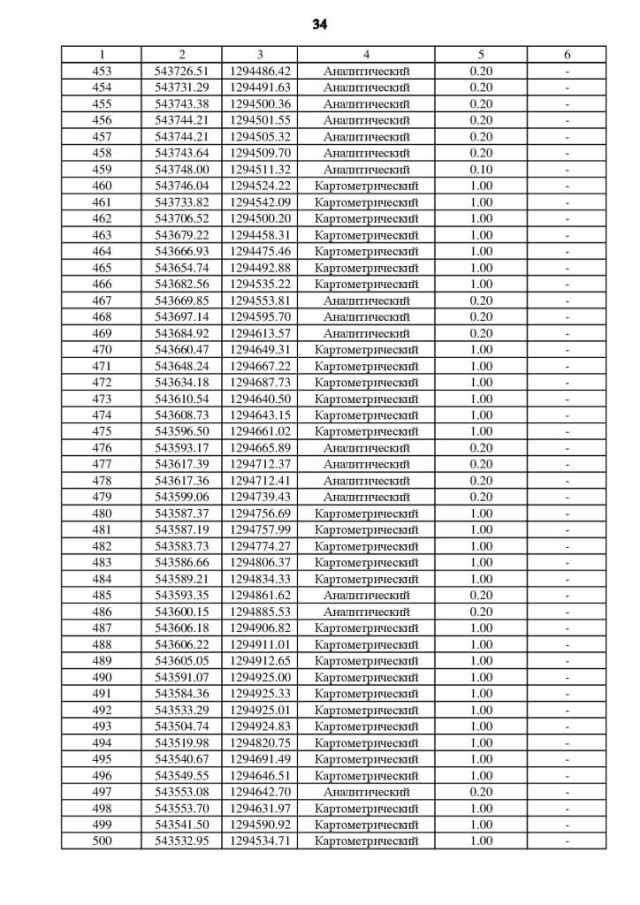 34

| 1 | 2 | 3 | 4 | 5 | 6 |
|---|---|---|---|---|---|
| 453 | 543726.51 | 1294486.42 | Аналитический | 0.20 | - |
| 454 | 543731.29 | 1294491.63 | Аналитический | 0.20 | - |
| 455 | 543743.38 | 1294500.36 | Аналитический | 0.20 | - |
| 456 | 543744.21 | 1294501.55 | Аналитический | 0.20 | - |
| 457 | 543744.21 | 1294505.32 | Аналитический | 0.20 | - |
| 458 | 543743.64 | 1294509.70 | Аналитический | 0.20 | - |
| 459 | 543748.00 | 1294511.32 | Аналитический | 0.10 | - |
| 460 | 543746.04 | 1294524.22 | Картометрический | 1.00 | - |
| 461 | 543733.82 | 1294542.09 | Картометрический | 1.00 | - |
| 462 | 543706.52 | 1294500.20 | Картометрический | 1.00 | - |
| 463 | 543679.22 | 1294458.31 | Картометрический | 1.00 | - |
| 464 | 543666.93 | 1294475.46 | Картометрический | 1.00 | - |
| 465 | 543654.74 | 1294492.88 | Картометрический | 1.00 | - |
| 466 | 543682.56 | 1294535.22 | Картометрический | 1.00 | - |
| 467 | 543669.85 | 1294553.81 | Аналитический | 0.20 | - |
| 468 | 543697.14 | 1294595.70 | Аналитический | 0.20 | - |
| 469 | 543684.92 | 1294613.57 | Аналитический | 0.20 | - |
| 470 | 543660.47 | 1294649.31 | Картометрический | 1.00 | - |
| 471 | 543648.24 | 1294667.22 | Картометрический | 1.00 | - |
| 472 | 543634.18 | 1294687.73 | Картометрический | 1.00 | - |
| 473 | 543610.54 | 1294640.50 | Картометрический | 1.00 | - |
| 474 | 543608.73 | 1294643.15 | Картометрический | 1.00 | - |
| 475 | 543596.50 | 1294661.02 | Картометрический | 1.00 | - |
| 476 | 543593.17 | 1294665.89 | Аналитический | 0.20 | - |
| 477 | 543617.39 | 1294712.37 | Аналитический | 0.20 | - |
| 478 | 543617.36 | 1294712.41 | Аналитический | 0.20 | - |
| 479 | 543599.06 | 1294739.43 | Аналитический | 0.20 | - |
| 480 | 543587.37 | 1294756.69 | Картометрический | 1.00 | - |
| 481 | 543587.19 | 1294757.99 | Картометрический | 1.00 | - |
| 482 | 543583.73 | 1294774.27 | Картометрический | 1.00 | - |
| 483 | 543586.66 | 1294806.37 | Картометрический | 1.00 | - |
| 484 | 543589.21 | 1294834.33 | Картометрический | 1.00 | - |
| 485 | 543593.35 | 1294861.62 | Аналитический | 0.20 | - |
| 486 | 543600.15 | 1294885.53 | Аналитический | 0.20 | - |
| 487 | 543606.18 | 1294906.82 | Картометрический | 1.00 | - |
| 488 | 543606.22 | 1294911.01 | Картометрический | 1.00 | - |
| 489 | 543605.05 | 1294912.65 | Картометрический | 1.00 | - |
| 490 | 543591.07 | 1294925.00 | Картометрический | 1.00 | - |
| 491 | 543584.36 | 1294925.33 | Картометрический | 1.00 | - |
| 492 | 543533.29 | 1294925.01 | Картометрический | 1.00 | - |
| 493 | 543504.74 | 1294924.83 | Картометрический | 1.00 | - |
| 494 | 543519.98 | 1294820.75 | Картометрический | 1.00 | - |
| 495 | 543540.67 | 1294691.49 | Картометрический | 1.00 | - |
| 496 | 543549.55 | 1294646.51 | Картометрический | 1.00 | - |
| 497 | 543553.08 | 1294642.70 | Аналитический | 0.20 | - |
| 498 | 543553.70 | 1294631.97 | Картометрический | 1.00 | - |
| 499 | 543541.50 | 1294590.92 | Картометрический | 1.00 | - |
| 500 | 543532.95 | 1294534.71 | Картометрический | 1.00 | - |